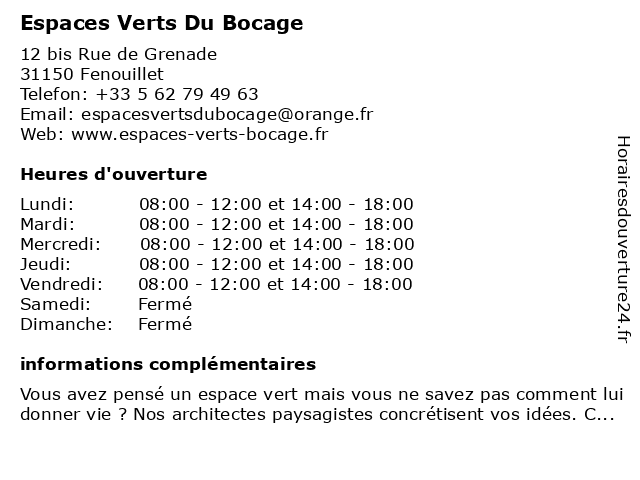 Espaces Verts Du Bocage

12 bis Rue de Grenade
31150 Fenouillet
Telefon: +33 5 62 79 49 63
Email: espacesvertsdubocage@orange.fr
Web: www.espaces-verts-bocage.fr

Heures d'ouverture

| | |
|---|---|
| Lundi: | 08:00 - 12:00 et 14:00 - 18:00 |
| Mardi: | 08:00 - 12:00 et 14:00 - 18:00 |
| Mercredi: | 08:00 - 12:00 et 14:00 - 18:00 |
| Jeudi: | 08:00 - 12:00 et 14:00 - 18:00 |
| Vendredi: | 08:00 - 12:00 et 14:00 - 18:00 |
| Samedi: | Fermé |
| Dimanche: | Fermé |

informations complémentaires

Vous avez pensé un espace vert mais vous ne savez pas comment lui donner vie ? Nos architectes paysagistes concrétisent vos idées. C...

Horairesdouverture24.fr